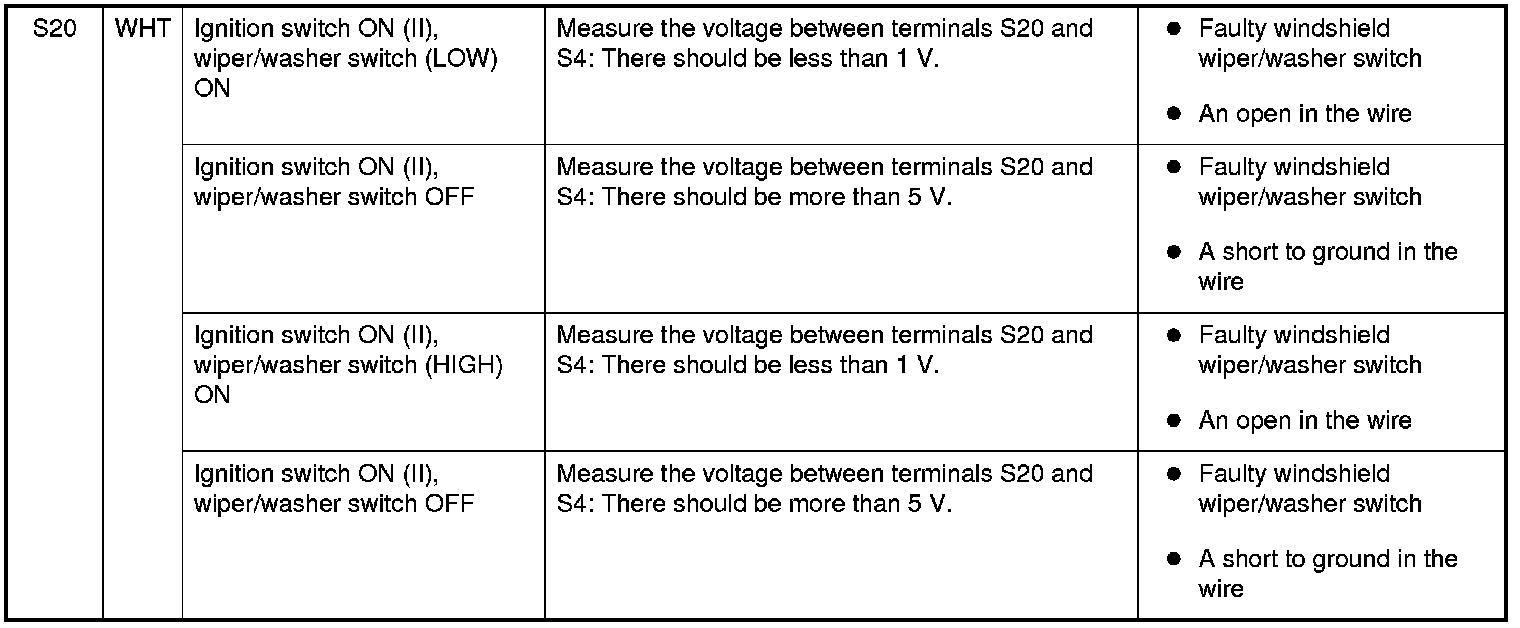 | S20 | WHT | Ignition switch ON (II), wiper/washer switch (LOW) ON | Measure the voltage between terminals S20 and S4: There should be less than 1 V. | • Faulty windshield wiper/washer switch • An open in the wire |
|---|---|---|---|---|
| | | Ignition switch ON (II), wiper/washer switch OFF | Measure the voltage between terminals S20 and S4: There should be more than 5 V. | • Faulty windshield wiper/washer switch • A short to ground in the wire |
| | | Ignition switch ON (II), wiper/washer switch (HIGH) ON | Measure the voltage between terminals S20 and S4: There should be less than 1 V. | • Faulty windshield wiper/washer switch • An open in the wire |
| | | Ignition switch ON (II), wiper/washer switch OFF | Measure the voltage between terminals S20 and S4: There should be more than 5 V. | • Faulty windshield wiper/washer switch • A short to ground in the wire |